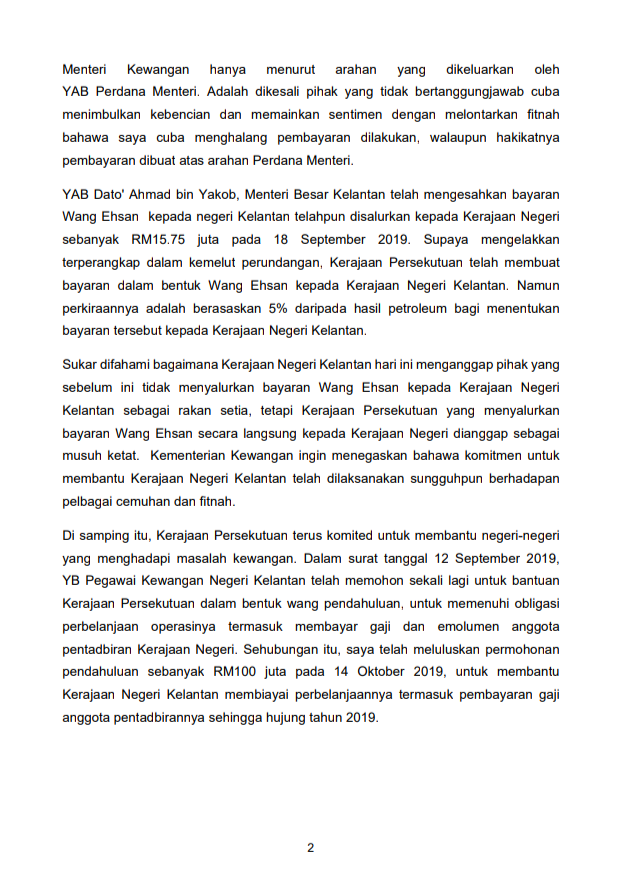 Menteri Kewangan hanya menurut arahan yang dikeluarkan oleh YAB Perdana Menteri. Adalah dikesali pihak yang tidak bertanggungjawab cuba menimbulkan kebencian dan memainkan sentimen dengan melontarkan fitnah bahawa saya cuba menghalang pembayaran dilakukan, walaupun hakikatnya pembayaran dibuat atas arahan Perdana Menteri.

YAB Dato' Ahmad bin Yakob, Menteri Besar Kelantan telah mengesahkan bayaran Wang Ehsan kepada negeri Kelantan telahpun disalurkan kepada Kerajaan Negeri sebanyak RM15.75 juta pada 18 September 2019. Supaya mengelakkan terperangkap dalam kemelut perundangan, Kerajaan Persekutuan telah membuat bayaran dalam bentuk Wang Ehsan kepada Kerajaan Negeri Kelantan. Namun perkiraannya adalah berasaskan 5% daripada hasil petroleum bagi menentukan bayaran tersebut kepada Kerajaan Negeri Kelantan.

Sukar difahami bagaimana Kerajaan Negeri Kelantan hari ini menganggap pihak yang sebelum ini tidak menyalurkan bayaran Wang Ehsan kepada Kerajaan Negeri Kelantan sebagai rakan setia, tetapi Kerajaan Persekutuan yang menyalurkan bayaran Wang Ehsan secara langsung kepada Kerajaan Negeri dianggap sebagai musuh ketat. Kementerian Kewangan ingin menegaskan bahawa komitmen untuk membantu Kerajaan Negeri Kelantan telah dilaksanakan sungguhpun berhadapan pelbagai cemuhan dan fitnah.

Di samping itu, Kerajaan Persekutuan terus komited untuk membantu negeri-negeri yang menghadapi masalah kewangan. Dalam surat tanggal 12 September 2019, YB Pegawai Kewangan Negeri Kelantan telah memohon sekali lagi untuk bantuan Kerajaan Persekutuan dalam bentuk wang pendahuluan, untuk memenuhi obligasi perbelanjaan operasinya termasuk membayar gaji dan emolumen anggota pentadbiran Kerajaan Negeri. Sehubungan itu, saya telah meluluskan permohonan pendahuluan sebanyak RM100 juta pada 14 Oktober 2019, untuk membantu Kerajaan Negeri Kelantan membiayai perbelanjaannya termasuk pembayaran gaji anggota pentadbirannya sehingga hujung tahun 2019.

2